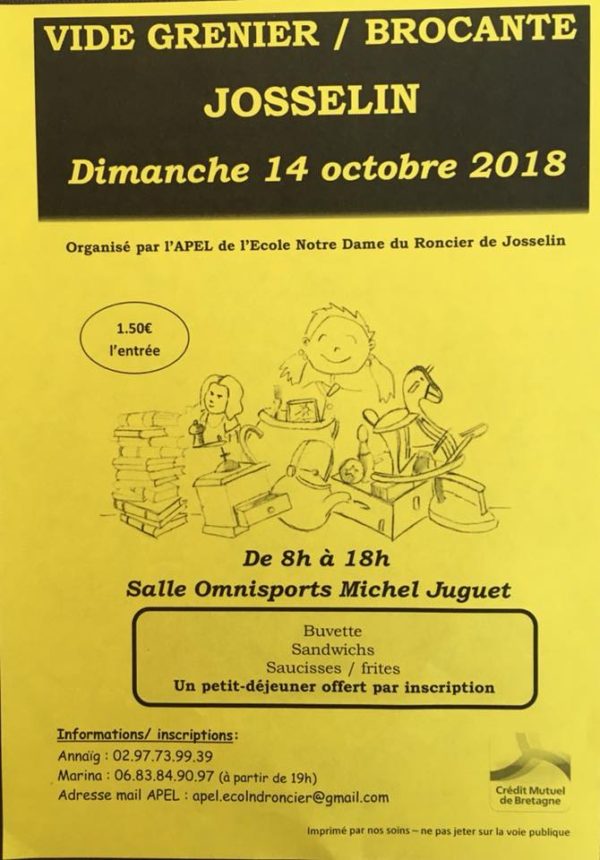 VIDE GRENIER / BROCANTE
JOSSELIN
Dimanche 14 octobre 2018

Organisé par l'APEL de l'Ecole Notre Dame du Roncier de Josselin

1.50€
l'entrée

De 8h à 18h
Salle Omnisports Michel Juguet

Buvette
Sandwichs
Saucisses / frites
Un petit-déjeuner offert par inscription

Informations/ inscriptions:
Annaïg : 02.97.73.99.39
Marina : 06.83.84.90.97 (à partir de 19h)
Adresse mail APEL : apel.ecolndroncier@gmail.com

Crédit Mutuel de Bretagne

Imprimé par nos soins – ne pas jeter sur la voie publique